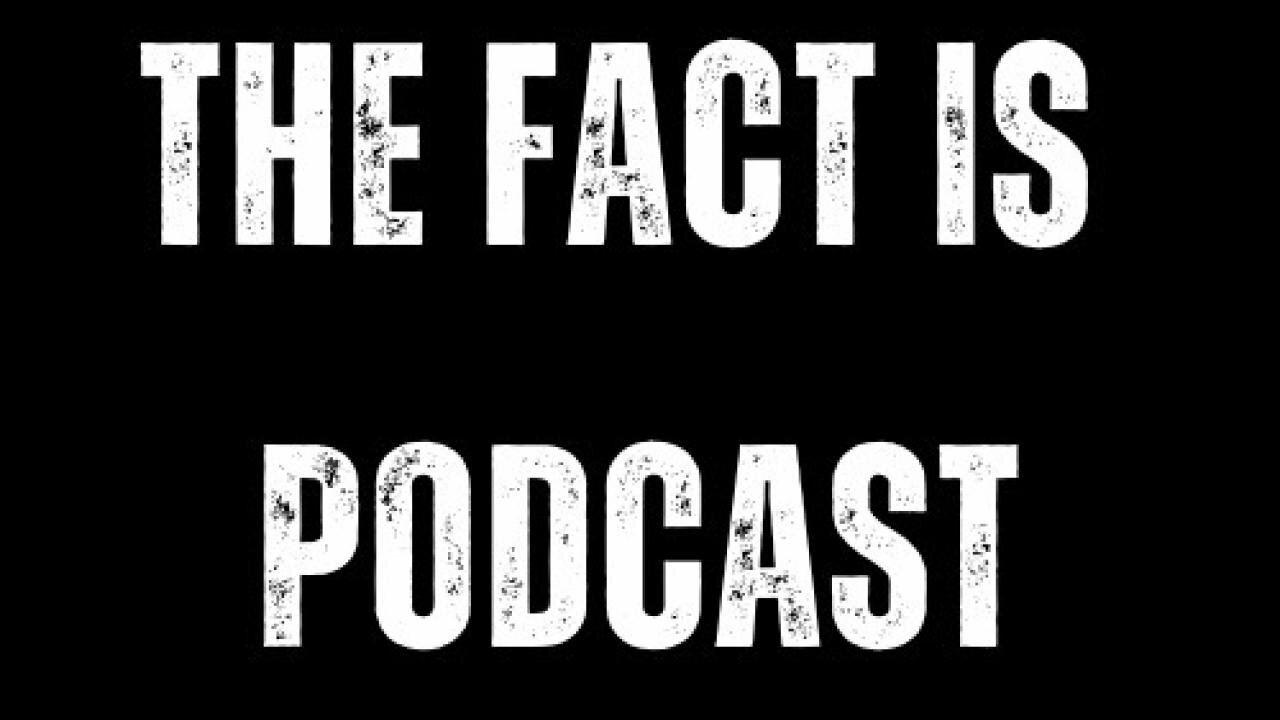 THE FACT IS

PODCAST